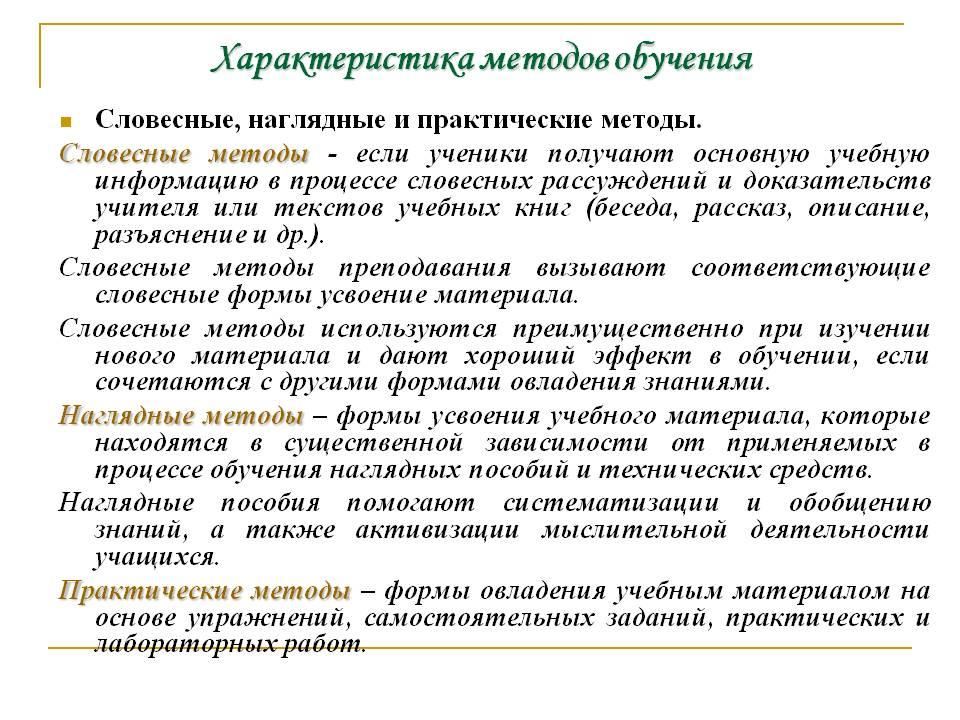 Характеристика методов обучения

Словесные, наглядные и практические методы.

Словесные методы - если ученики получают основную учебную информацию в процессе словесных рассуждений и доказательств учителя или текстов учебных книг (беседа, рассказ, описание, разъяснение и др.).

Словесные методы преподавания вызывают соответствующие словесные формы усвоение материала.

Словесные методы используются преимущественно при изучении нового материала и дают хороший эффект в обучении, если сочетаются с другими формами овладения знаниями.

Наглядные методы – формы усвоения учебного материала, которые находятся в существенной зависимости от применяемых в процессе обучения наглядных пособий и технических средств.

Наглядные пособия помогают систематизации и обобщению знаний, а также активизации мыслительной деятельности учащихся.

Практические методы – формы овладения учебным материалом на основе упражнений, самостоятельных заданий, практических и лабораторных работ.